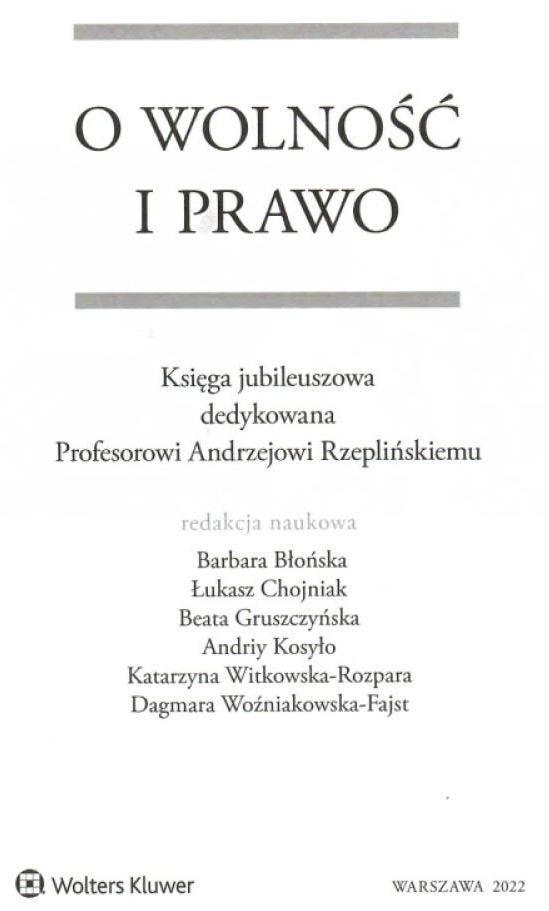 O WOLNOŚĆ
I PRAWO

Księga jubileuszowa
dedykowana
Profesorowi Andrzejowi Rzeplińskiemu

redakcja naukowa

Barbara Błońska
Łukasz Chojniak
Beata Gruszczyńska
Andriy Kosyło
Katarzyna Witkowska-Rozpara
Dagmara Woźniakowska-Fajst

Wolters Kluwer

WARSZAWA 2022